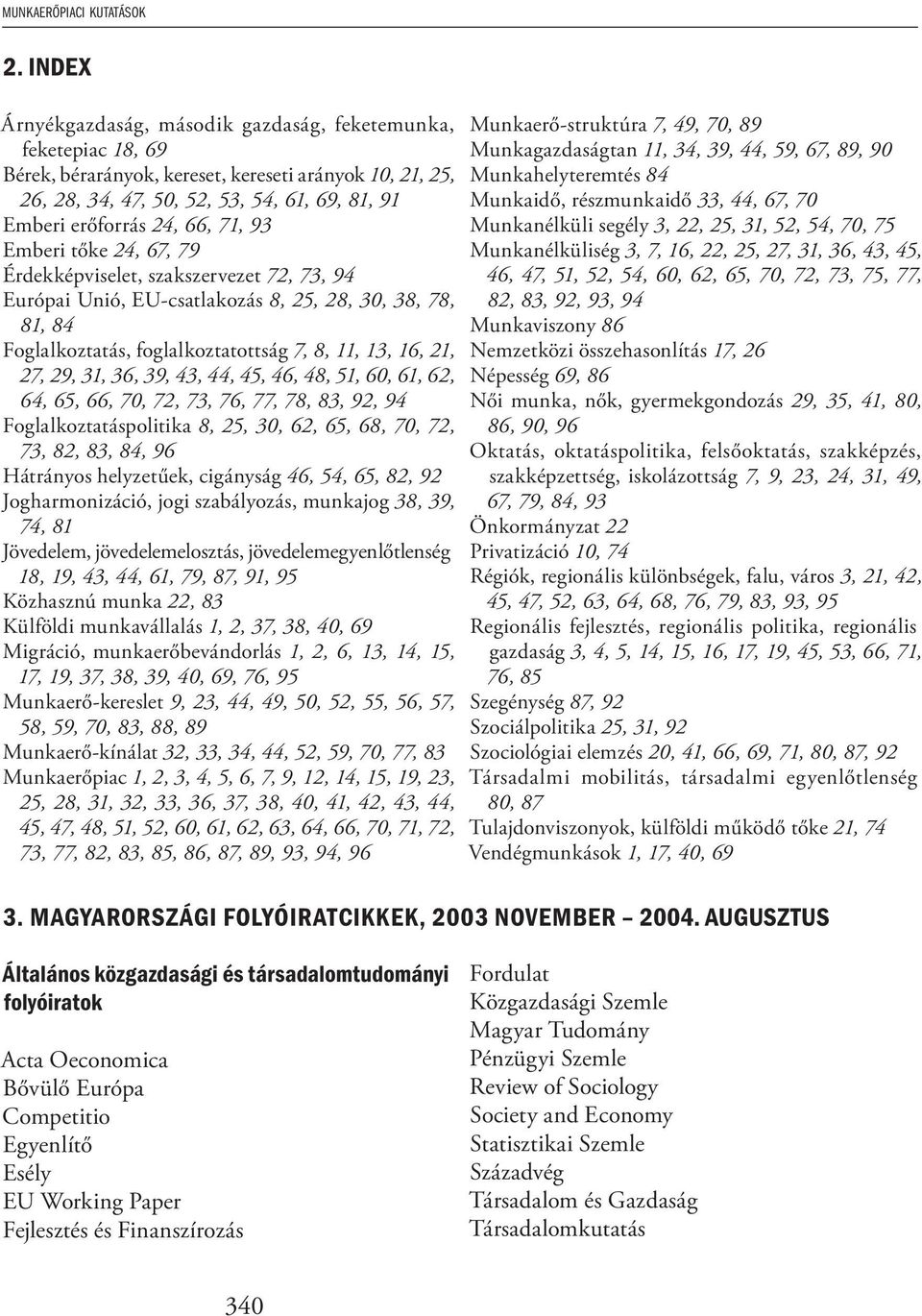 MUNKAERŐPIACI KUTATÁSOK

2. INDEX

Árnyékgazdaság, második gazdaság, feketemunka, feketepiac 18, 69
Bérek, bérarányok, kereset, kereseti arányok 10, 21, 25, 26, 28, 34, 47, 50, 52, 53, 54, 61, 69, 81, 91
Emberi erőforrás 24, 66, 71, 93
Emberi tőke 24, 67, 79
Érdekképviselet, szakszervezet 72, 73, 94
Európai Unió, EU-csatlakozás 8, 25, 28, 30, 38, 78, 81, 84
Foglalkoztatás, foglalkoztatottság 7, 8, 11, 13, 16, 21, 27, 29, 31, 36, 39, 43, 44, 45, 46, 48, 51, 60, 61, 62, 64, 65, 66, 70, 72, 73, 76, 77, 78, 83, 92, 94
Foglalkoztatáspolitika 8, 25, 30, 62, 65, 68, 70, 72, 73, 82, 83, 84, 96
Hátrányos helyzetűek, cigányság 46, 54, 65, 82, 92
Jogharmonizáció, jogi szabályozás, munkajog 38, 39, 74, 81
Jövedelem, jövedelemelosztás, jövedelemegyenlőtlenség 18, 19, 43, 44, 61, 79, 87, 91, 95
Közhasznú munka 22, 83
Külföldi munkavállalás 1, 2, 37, 38, 40, 69
Migráció, munkaerőbevándorlás 1, 2, 6, 13, 14, 15, 17, 19, 37, 38, 39, 40, 69, 76, 95
Munkaerő-kereslet 9, 23, 44, 49, 50, 52, 55, 56, 57, 58, 59, 70, 83, 88, 89
Munkaerő-kínálat 32, 33, 34, 44, 52, 59, 70, 77, 83
Munkaerőpiac 1, 2, 3, 4, 5, 6, 7, 9, 12, 14, 15, 19, 23, 25, 28, 31, 32, 33, 36, 37, 38, 40, 41, 42, 43, 44, 45, 47, 48, 51, 52, 60, 61, 62, 63, 64, 66, 70, 71, 72, 73, 77, 82, 83, 85, 86, 87, 89, 93, 94, 96

Munkaerő-struktúra 7, 49, 70, 89
Munkagazdaságtan 11, 34, 39, 44, 59, 67, 89, 90
Munkahelyteremtés 84
Munkaidő, részmunkaidő 33, 44, 67, 70
Munkanélküli segély 3, 22, 25, 31, 52, 54, 70, 75
Munkanélküliség 3, 7, 16, 22, 25, 27, 31, 36, 43, 45, 46, 47, 51, 52, 54, 60, 62, 65, 70, 72, 73, 75, 77, 82, 83, 92, 93, 94
Munkaviszony 86
Nemzetközi összehasonlítás 17, 26
Népesség 69, 86
Női munka, nők, gyermekgondozás 29, 35, 41, 80, 86, 90, 96
Oktatás, oktatáspolitika, felsőoktatás, szakképzés, szakképzettség, iskolázottság 7, 9, 23, 24, 31, 49, 67, 79, 84, 93
Önkormányzat 22
Privatizáció 10, 74
Régiók, regionális különbségek, falu, város 3, 21, 42, 45, 47, 52, 63, 64, 68, 76, 79, 83, 93, 95
Regionális fejlesztés, regionális politika, regionális gazdaság 3, 4, 5, 14, 15, 16, 17, 19, 45, 53, 66, 71, 76, 85
Szegénység 87, 92
Szociálpolitika 25, 31, 92
Szociológiai elemzés 20, 41, 66, 69, 71, 80, 87, 92
Társadalmi mobilitás, társadalmi egyenlőtlenség 80, 87
Tulajdonviszonyok, külföldi működő tőke 21, 74
Vendégmunkások 1, 17, 40, 69

3. MAGYARORSZÁGI FOLYÓIRATCIKKEK, 2003 NOVEMBER – 2004. AUGUSZTUS

Általános közgazdasági és társadalomtudományi folyóiratok

Acta Oeconomica
Bővülő Európa
Competitio
Egyenlítő
Esély
EU Working Paper
Fejlesztés és Finanszírozás

Fordulat
Közgazdasági Szemle
Magyar Tudomány
Pénzügyi Szemle
Review of Sociology
Society and Economy
Statisztikai Szemle
Századvég
Társadalom és Gazdaság
Társadalomkutatás

340